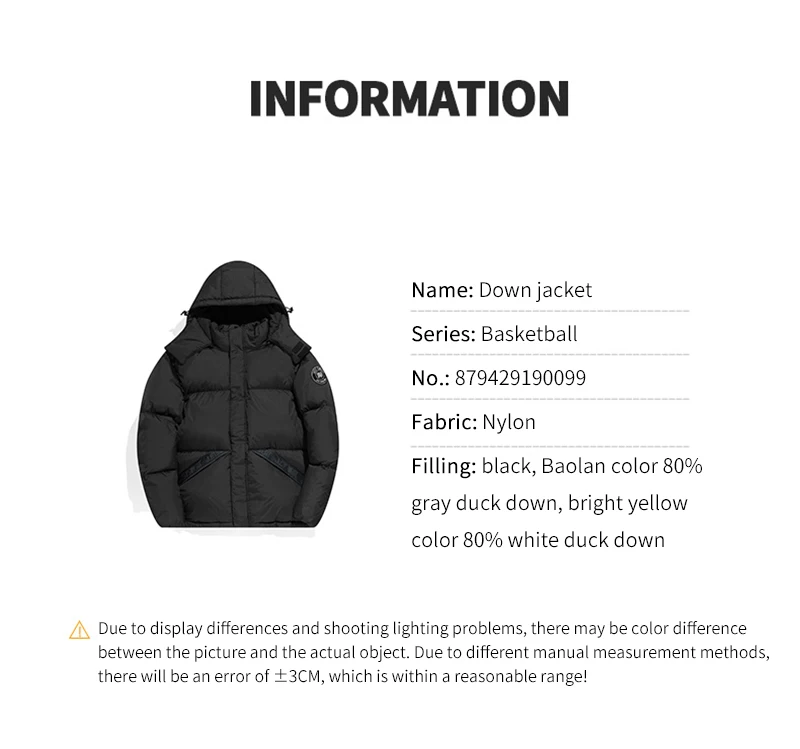 INFORMATION

Name: Down jacket

Series: Basketball

No.: 879429190099

Fabric: Nylon

Filling: black, Baolan color 80% gray duck down, bright yellow color 80% white duck down

Due to display differences and shooting lighting problems, there may be color difference between the picture and the actual object. Due to different manual measurement methods, there will be an error of ±3CM, which is within a reasonable range!